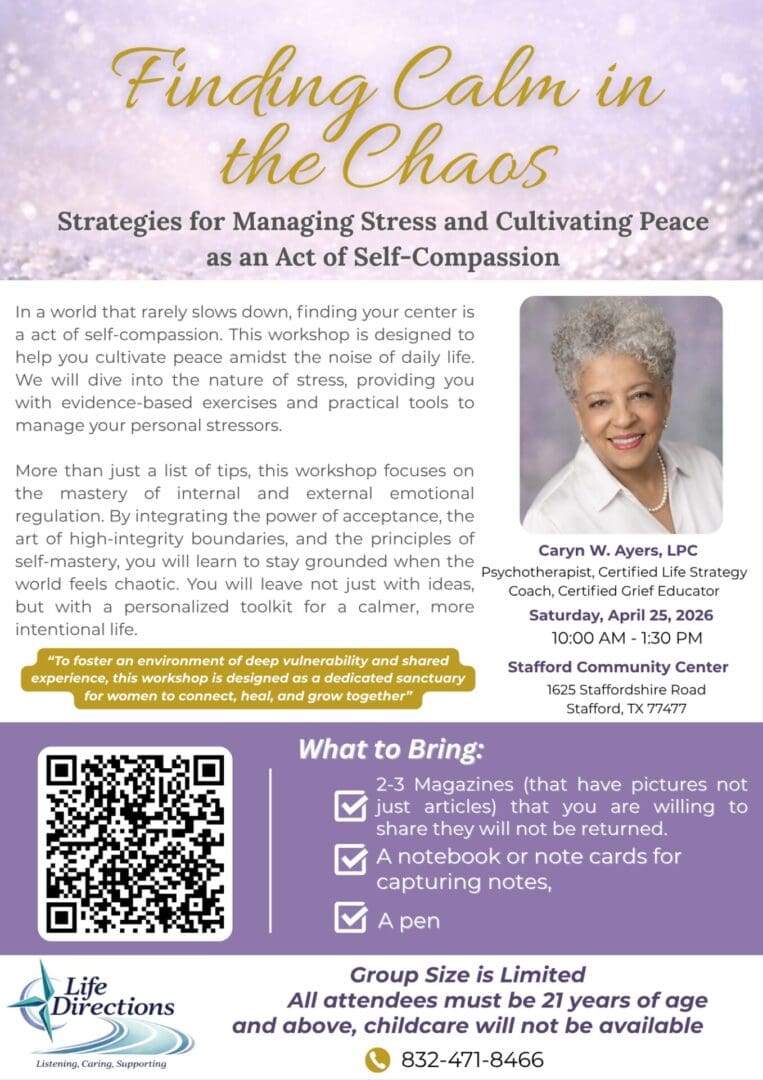 Finding Calm in the Chaos

Strategies for Managing Stress and Cultivating Peace as an Act of Self-Compassion

In a world that rarely slows down, finding your center is a act of self-compassion. This workshop is designed to help you cultivate peace amidst the noise of daily life. We will dive into the nature of stress, providing you with evidence-based exercises and practical tools to manage your personal stressors.

More than just a list of tips, this workshop focuses on the mastery of internal and external emotional regulation. By integrating the power of acceptance, the art of high-integrity boundaries, and the principles of self-mastery, you will learn to stay grounded when the world feels chaotic. You will leave not just with ideas, but with a personalized toolkit for a calmer, more intentional life.

"To foster an environment of deep vulnerability and shared experience, this workshop is designed as a dedicated sanctuary for women to connect, heal, and grow together"

Caryn W. Ayers, LPC
Psychotherapist, Certified Life Strategy Coach, Certified Grief Educator

Saturday, April 25, 2026
10:00 AM - 1:30 PM

Stafford Community Center
1625 Staffordshire Road
Stafford, TX 77477

What to Bring:

2-3 Magazines (that have pictures not just articles) that you are willing to share they will not be returned.

A notebook or note cards for capturing notes,

A pen

Life Directions
Listening, Caring, Supporting

Group Size is Limited
All attendees must be 21 years of age and above, childcare will not be available

832-471-8466